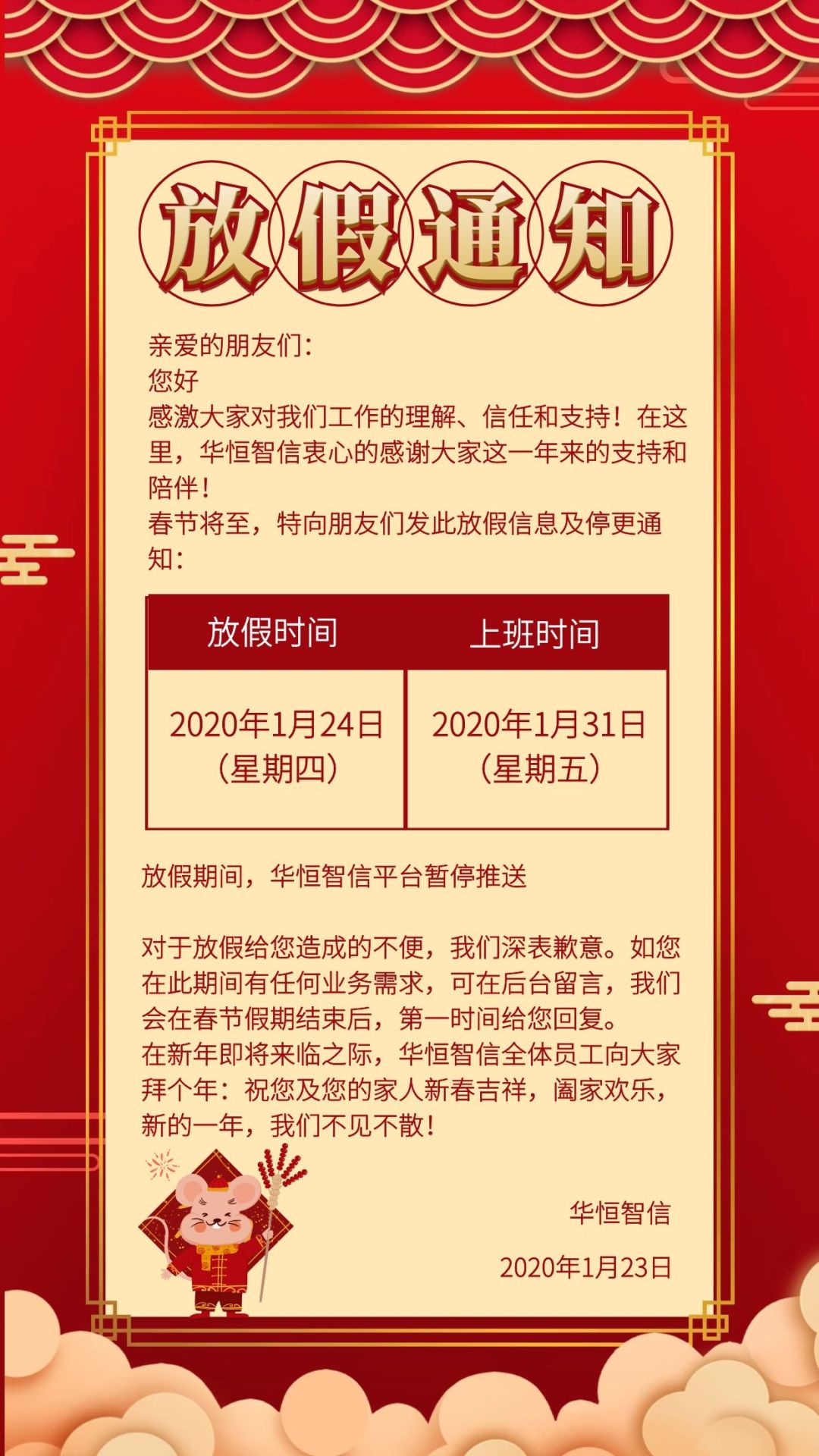 放假通知

亲爱的朋友们:
您好
感激大家对我们工作的理解、信任和支持！在这里，华恒智信衷心的感谢大家这一年来的支持和陪伴！
春节将至，特向朋友们发此放假信息及停更通知:

| 放假时间 | 上班时间 |
|---|---|
| 2020年1月24日（星期四） | 2020年1月31日（星期五） |

放假期间，华恒智信平台暂停推送

对于放假给您造成的不便，我们深表歉意。如您在此期间有任何业务需求，可在后台留言，我们会在春节假期结束后，第一时间给您回复。
在新年即将来临之际，华恒智信全体员工向大家拜个年：祝您及您的家人新春吉祥，阖家欢乐，新的一年，我们不见不散！

华恒智信

2020年1月23日